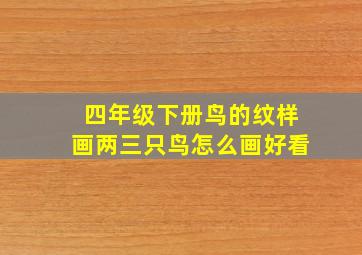 四年级下册鸟的纹样
画两三只鸟怎么画好看